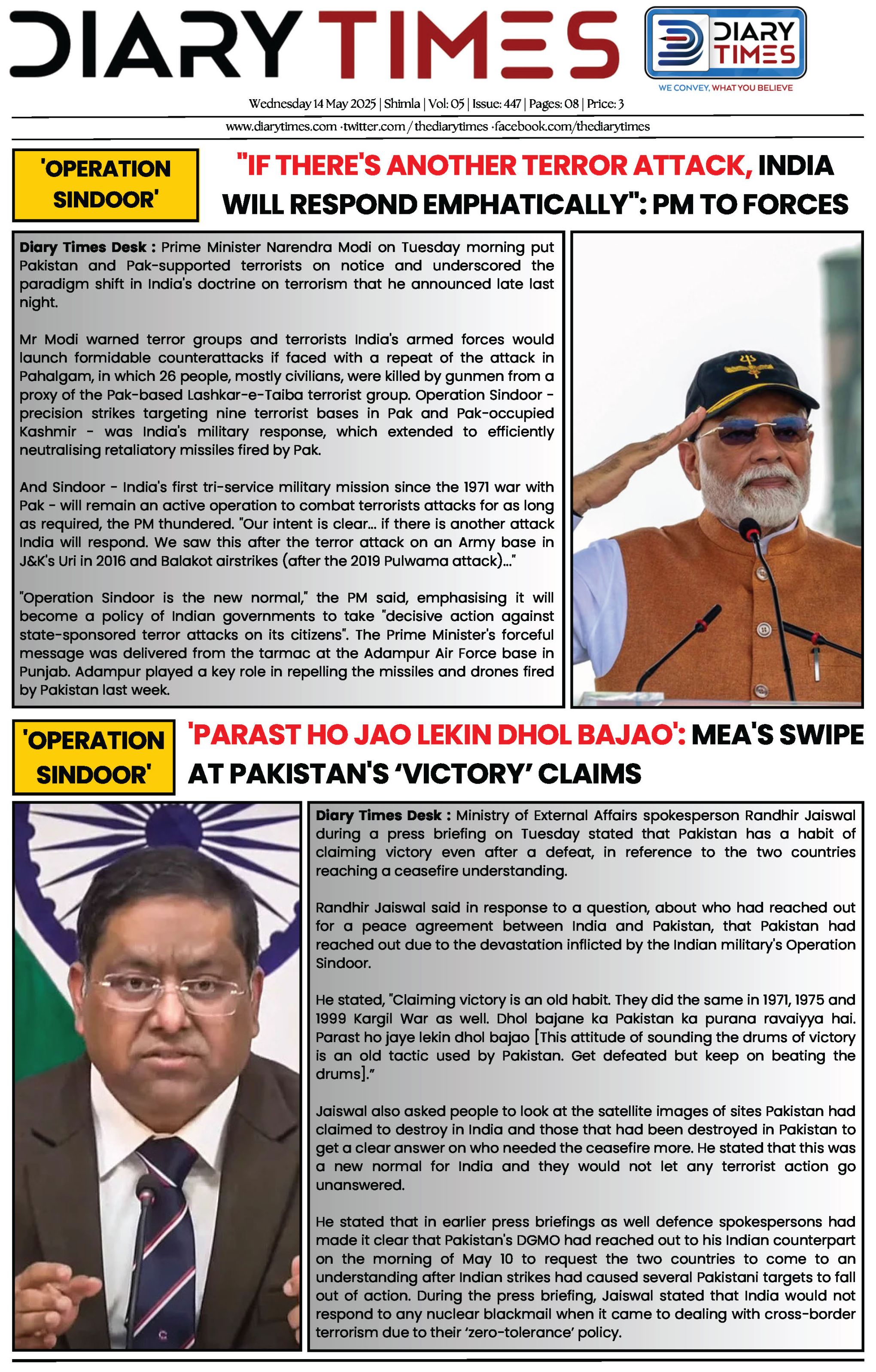 DIARY TIMES

DIARY TIMES
WE CONVEY, WHAT YOU BELIEVE

Wednesday 14 May 2025 | Shimla | Vol: 05 | Issue: 447 | Pages: 08 | Price: 3

www.diarytimes.com ·twitter.com / thediarytimes ·facebook.com/thediarytimes

'OPERATION SINDOOR'

"IF THERE'S ANOTHER TERROR ATTACK, INDIA WILL RESPOND EMPHATICALLY": PM TO FORCES

Diary Times Desk : Prime Minister Narendra Modi on Tuesday morning put Pakistan and Pak-supported terrorists on notice and underscored the paradigm shift in India's doctrine on terrorism that he announced late last night.

Mr Modi warned terror groups and terrorists India's armed forces would launch formidable counterattacks if faced with a repeat of the attack in Pahalgam, in which 26 people, mostly civilians, were killed by gunmen from a proxy of the Pak-based Lashkar-e-Taiba terrorist group. Operation Sindoor - precision strikes targeting nine terrorist bases in Pak and Pak-occupied Kashmir - was India's military response, which extended to efficiently neutralising retaliatory missiles fired by Pak.

And Sindoor - India's first tri-service military mission since the 1971 war with Pak - will remain an active operation to combat terrorists attacks for as long as required, the PM thundered. "Our intent is clear... if there is another attack India will respond. We saw this after the terror attack on an Army base in J&K's Uri in 2016 and Balakot airstrikes (after the 2019 Pulwama attack)..."

"Operation Sindoor is the new normal," the PM said, emphasising it will become a policy of Indian governments to take "decisive action against state-sponsored terror attacks on its citizens". The Prime Minister's forceful message was delivered from the tarmac at the Adampur Air Force base in Punjab. Adampur played a key role in repelling the missiles and drones fired by Pakistan last week.

'OPERATION SINDOOR'

'PARAST HO JAO LEKIN DHOL BAJAO': MEA'S SWIPE AT PAKISTAN'S 'VICTORY' CLAIMS

Diary Times Desk : Ministry of External Affairs spokesperson Randhir Jaiswal during a press briefing on Tuesday stated that Pakistan has a habit of claiming victory even after a defeat, in reference to the two countries reaching a ceasefire understanding.

Randhir Jaiswal said in response to a question, about who had reached out for a peace agreement between India and Pakistan, that Pakistan had reached out due to the devastation inflicted by the Indian military's Operation Sindoor.

He stated, "Claiming victory is an old habit. They did the same in 1971, 1975 and 1999 Kargil War as well. Dhol bajane ka Pakistan ka purana ravaiyya hai. Parast ho jaye lekin dhol bajao [This attitude of sounding the drums of victory is an old tactic used by Pakistan. Get defeated but keep on beating the drums]."

Jaiswal also asked people to look at the satellite images of sites Pakistan had claimed to destroy in India and those that had been destroyed in Pakistan to get a clear answer on who needed the ceasefire more. He stated that this was a new normal for India and they would not let any terrorist action go unanswered.

He stated that in earlier press briefings as well defence spokespersons had made it clear that Pakistan's DGMO had reached out to his Indian counterpart on the morning of May 10 to request the two countries to come to an understanding after Indian strikes had caused several Pakistani targets to fall out of action. During the press briefing, Jaiswal stated that India would not respond to any nuclear blackmail when it came to dealing with cross-border terrorism due to their 'zero-tolerance' policy.